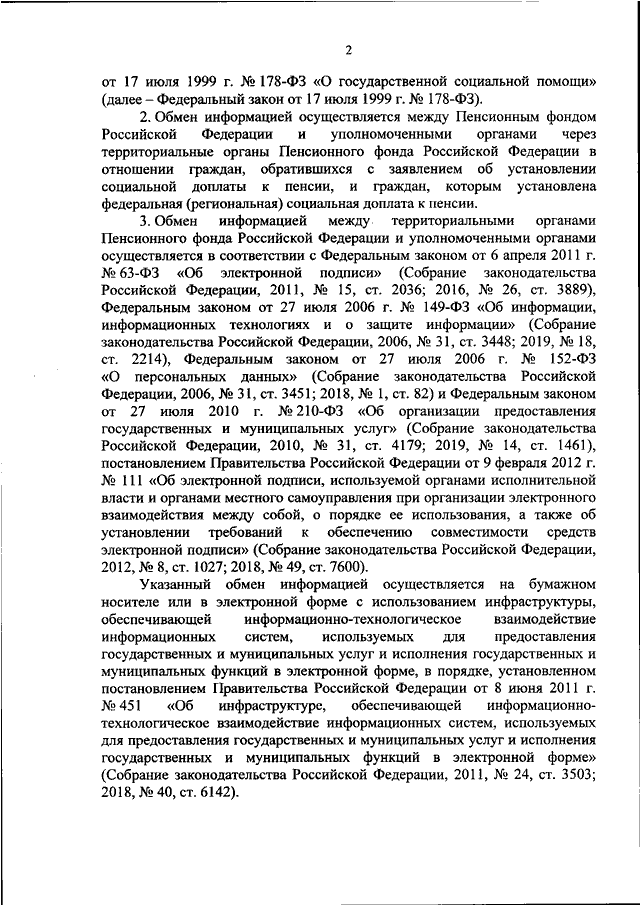 2

от 17 июля 1999 г. № 178-ФЗ «О государственной социальной помощи» (далее – Федеральный закон от 17 июля 1999 г. № 178-ФЗ).

2. Обмен информацией осуществляется между Пенсионным фондом Российской Федерации и уполномоченными органами через территориальные органы Пенсионного фонда Российской Федерации в отношении граждан, обратившихся с заявлением об установлении социальной доплаты к пенсии, и граждан, которым установлена федеральная (региональная) социальная доплата к пенсии.

3. Обмен информацией между территориальными органами Пенсионного фонда Российской Федерации и уполномоченными органами осуществляется в соответствии с Федеральным законом от 6 апреля 2011 г. № 63-ФЗ «Об электронной подписи» (Собрание законодательства Российской Федерации, 2011, № 15, ст. 2036; 2016, № 26, ст. 3889), Федеральным законом от 27 июля 2006 г. № 149-ФЗ «Об информации, информационных технологиях и о защите информации» (Собрание законодательства Российской Федерации, 2006, № 31, ст. 3448; 2019, № 18, ст. 2214), Федеральным законом от 27 июля 2006 г. № 152-ФЗ «О персональных данных» (Собрание законодательства Российской Федерации, 2006, № 31, ст. 3451; 2018, № 1, ст. 82) и Федеральным законом от 27 июля 2010 г. № 210-ФЗ «Об организации предоставления государственных и муниципальных услуг» (Собрание законодательства Российской Федерации, 2010, № 31, ст. 4179; 2019, № 14, ст. 1461), постановлением Правительства Российской Федерации от 9 февраля 2012 г. № 111 «Об электронной подписи, используемой органами исполнительной власти и органами местного самоуправления при организации электронного взаимодействия между собой, о порядке ее использования, а также об установлении требований к обеспечению совместимости средств электронной подписи» (Собрание законодательства Российской Федерации, 2012, № 8, ст. 1027; 2018, № 49, ст. 7600).

Указанный обмен информацией осуществляется на бумажном носителе или в электронной форме с использованием инфраструктуры, обеспечивающей информационно-технологическое взаимодействие информационных систем, используемых для предоставления государственных и муниципальных услуг и исполнения государственных и муниципальных функций в электронной форме, в порядке, установленном постановлением Правительства Российской Федерации от 8 июня 2011 г. № 451 «Об инфраструктуре, обеспечивающей информационно-технологическое взаимодействие информационных систем, используемых для предоставления государственных и муниципальных услуг и исполнения государственных и муниципальных функций в электронной форме» (Собрание законодательства Российской Федерации, 2011, № 24, ст. 3503; 2018, № 40, ст. 6142).